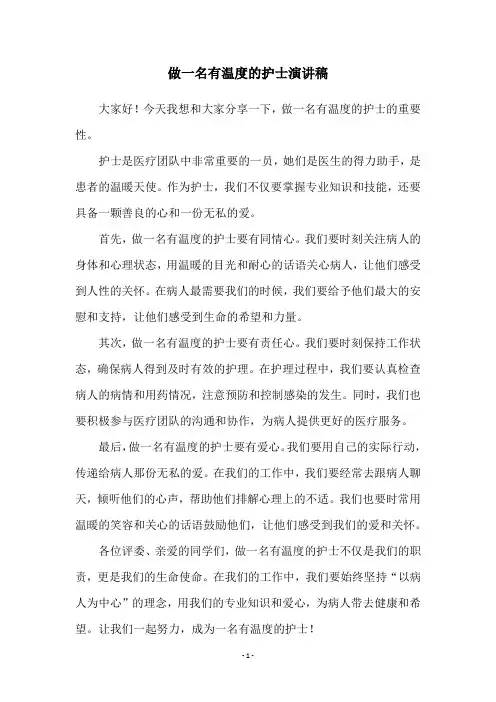 做一名有温度的护士演讲稿

大家好！今天我想和大家分享一下，做一名有温度的护士的重要性。

护士是医疗团队中非常重要的一员，她们是医生的得力助手，是患者的温暖天使。作为护士，我们不仅要掌握专业知识和技能，还要具备一颗善良的心和一份无私的爱。

首先，做一名有温度的护士要有同情心。我们要时刻关注病人的身体和心理状态，用温暖的目光和耐心的话语关心病人，让他们感受到人性的关怀。在病人最需要我们的时候，我们要给予他们最大的安慰和支持，让他们感受到生命的希望和力量。

其次，做一名有温度的护士要有责任心。我们要时刻保持工作状态，确保病人得到及时有效的护理。在护理过程中，我们要认真检查病人的病情和用药情况，注意预防和控制感染的发生。同时，我们也要积极参与医疗团队的沟通和协作，为病人提供更好的医疗服务。

最后，做一名有温度的护士要有爱心。我们要用自己的实际行动，传递给病人那份无私的爱。在我们的工作中，我们要经常去跟病人聊天，倾听他们的心声，帮助他们排解心理上的不适。我们也要时常用温暖的笑容和关心的话语鼓励他们，让他们感受到我们的爱和关怀。

各位评委、亲爱的同学们，做一名有温度的护士不仅是我们的职责，更是我们的生命使命。在我们的工作中，我们要始终坚持“以病人为中心”的理念，用我们的专业知识和爱心，为病人带去健康和希望。让我们一起努力，成为一名有温度的护士！

- 1 -